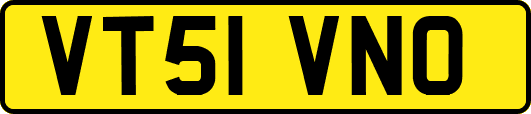 VT51 VNO